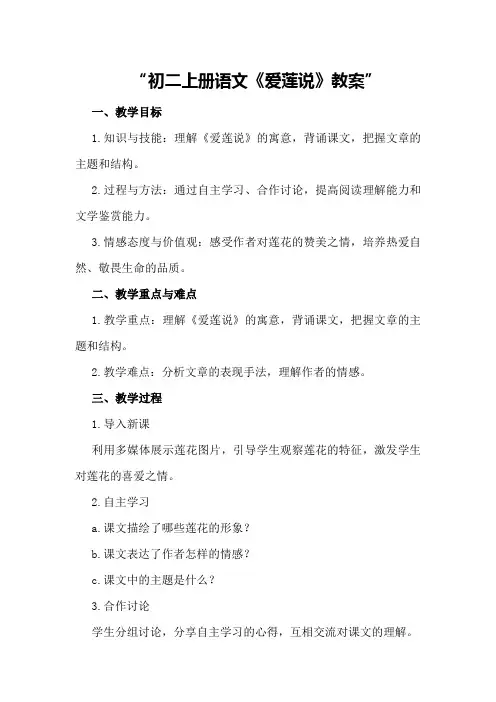 “初二上册语文《爱莲说》教案”

一、教学目标

1.知识与技能：理解《爱莲说》的寓意，背诵课文，把握文章的主题和结构。

2.过程与方法：通过自主学习、合作讨论，提高阅读理解能力和文学鉴赏能力。

3.情感态度与价值观：感受作者对莲花的赞美之情，培养热爱自然、敬畏生命的品质。

二、教学重点与难点

1.教学重点：理解《爱莲说》的寓意，背诵课文，把握文章的主题和结构。

2.教学难点：分析文章的表现手法，理解作者的情感。

三、教学过程

1.导入新课

利用多媒体展示莲花图片，引导学生观察莲花的特征，激发学生对莲花的喜爱之情。

2.自主学习

a.课文描绘了哪些莲花的形象？

b.课文表达了作者怎样的情感？

c.课文中的主题是什么？

3.合作讨论

学生分组讨论，分享自主学习的心得，互相交流对课文的理解。